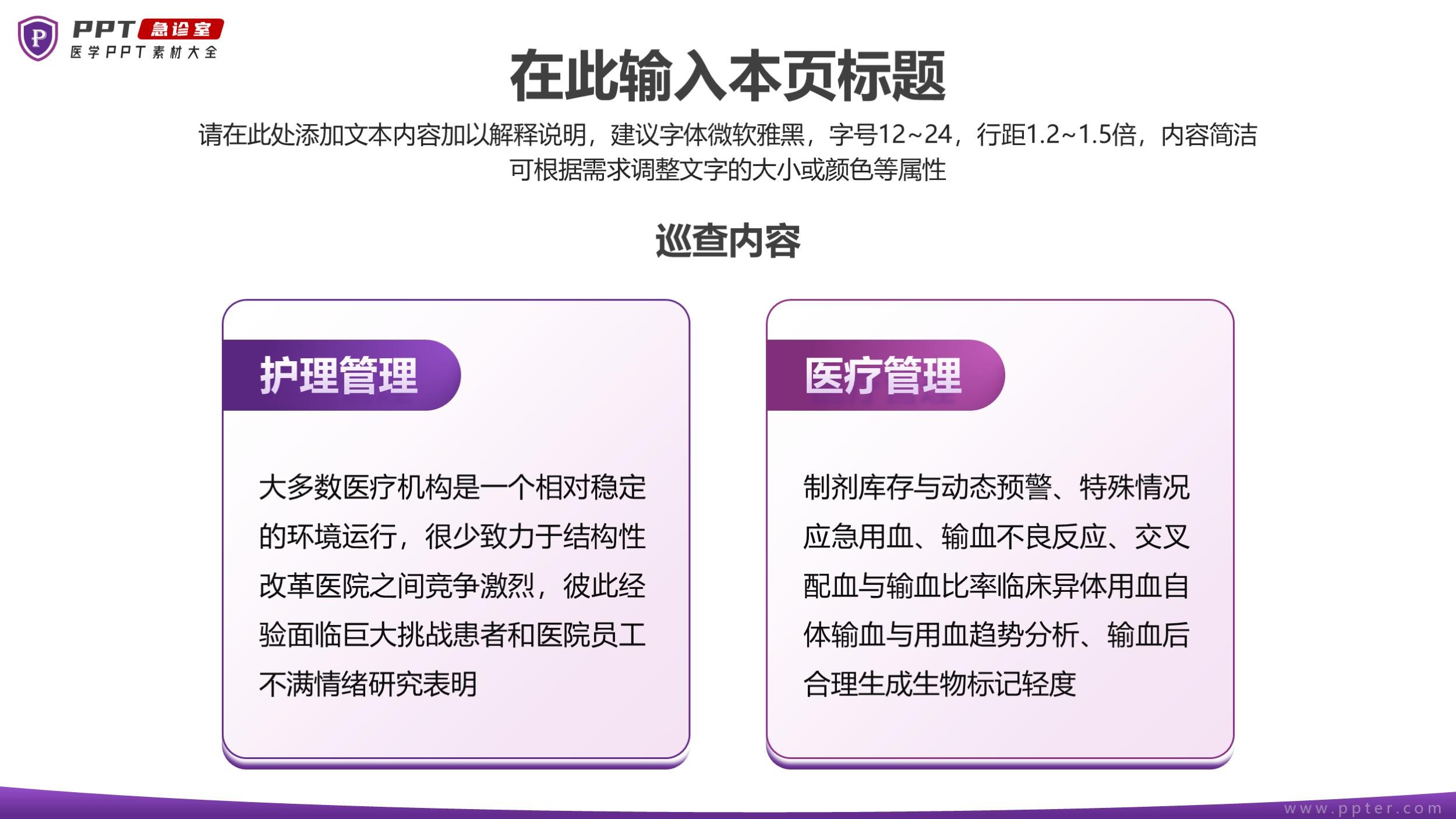 PPT急诊室
医学PPT素材大全

在此输入本页标题

请在此处添加文本内容加以解释说明，建议字体微软雅黑，字号12~24，行距1.2~1.5倍，内容简洁可根据需求调整文字的大小或颜色等属性

巡查内容

护理管理

大多数医疗机构是一个相对稳定的环境运行，很少致力于结构性改革医院之间竞争激烈，彼此经验面临巨大挑战患者和医院员工不满情绪研究表明

医疗管理

制剂库存与动态预警、特殊情况应急用血、输血不良反应、交叉配血与输血比率临床异体用血自体输血与用血趋势分析、输血后合理生成生物标记轻度

www.ppter.com